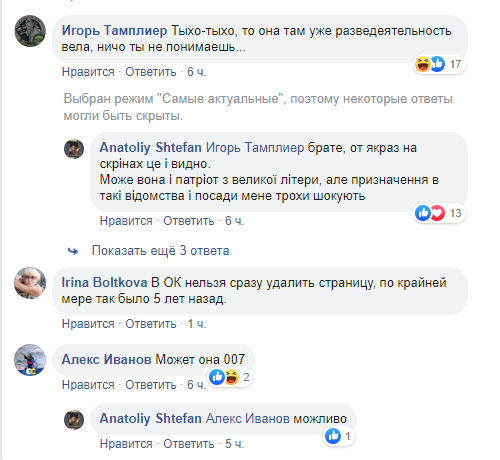 Игорь Тамплиер Тыхо-тыхо, то она там уже разведеятельность вела, ничо ты не понимаешь...

17

Нравится · Ответить · 6 ч.

Выбран режим "Самые актуальные", поэтому некоторые ответы могли быть скрыты.

Anatoliy Shtefan Игорь Тамплиер брате, от якраз на скрінах це і видно.
Може вона і патріот з великої літери, але призначення в такі відомства і посади мене трохи шокують

13

Нравится · Ответить · 6 ч.

Показать ещё 3 ответа

Irina Boltkova В ОК нельзя сразу удалить страницу, по крайней мере так было 5 лет назад.

Нравится · Ответить · 1 ч.

Алекс Иванов Может она 007

2

Нравится · Ответить · 6 ч.

Anatoliy Shtefan Алекс Иванов можливо

1

Нравится · Ответить · 5 ч.